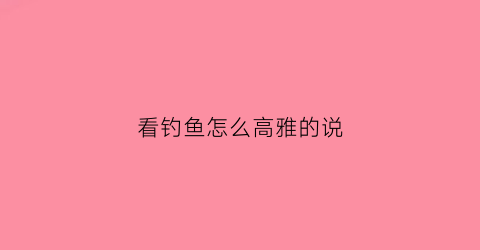 看钓鱼怎么高雅的说